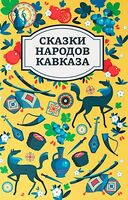 СКАЗКИ
НАРОДОВ
КАВКАЗА